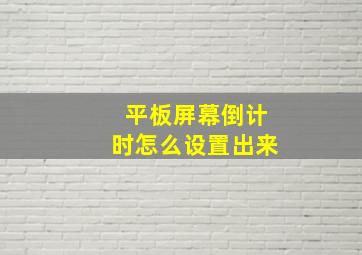 平板屏幕倒计时怎么设置出来